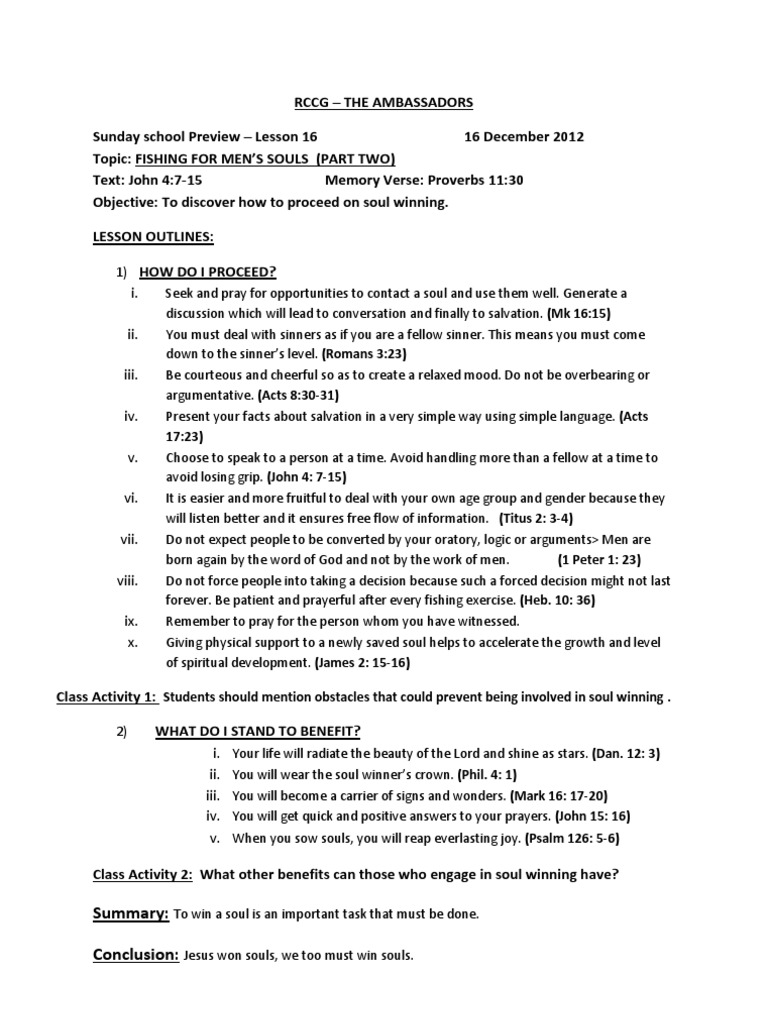 RCCG – THE AMBASSADORS

Sunday school Preview – Lesson 16 16 December 2012

Topic: FISHING FOR MEN'S SOULS (PART TWO)

Text: John 4:7-15 Memory Verse: Proverbs 11:30

Objective: To discover how to proceed on soul winning.

LESSON OUTLINES:

1) HOW DO I PROCEED?

i. Seek and pray for opportunities to contact a soul and use them well. Generate a discussion which will lead to conversation and finally to salvation. (Mk 16:15)

ii. You must deal with sinners as if you are a fellow sinner. This means you must come down to the sinner's level. (Romans 3:23)

iii. Be courteous and cheerful so as to create a relaxed mood. Do not be overbearing or argumentative. (Acts 8:30-31)

iv. Present your facts about salvation in a very simple way using simple language. (Acts 17:23)

v. Choose to speak to a person at a time. Avoid handling more than a fellow at a time to avoid losing grip. (John 4: 7-15)

vi. It is easier and more fruitful to deal with your own age group and gender because they will listen better and it ensures free flow of information. (Titus 2: 3-4)

vii. Do not expect people to be converted by your oratory, logic or arguments> Men are born again by the word of God and not by the work of men. (1 Peter 1: 23)

viii. Do not force people into taking a decision because such a forced decision might not last forever. Be patient and prayerful after every fishing exercise. (Heb. 10: 36)

ix. Remember to pray for the person whom you have witnessed.

x. Giving physical support to a newly saved soul helps to accelerate the growth and level of spiritual development. (James 2: 15-16)

Class Activity 1: Students should mention obstacles that could prevent being involved in soul winning .

2) WHAT DO I STAND TO BENEFIT?

i. Your life will radiate the beauty of the Lord and shine as stars. (Dan. 12: 3)

ii. You will wear the soul winner's crown. (Phil. 4: 1)

iii. You will become a carrier of signs and wonders. (Mark 16: 17-20)

iv. You will get quick and positive answers to your prayers. (John 15: 16)

v. When you sow souls, you will reap everlasting joy. (Psalm 126: 5-6)

Class Activity 2: What other benefits can those who engage in soul winning have?

Summary: To win a soul is an important task that must be done.

Conclusion: Jesus won souls, we too must win souls.